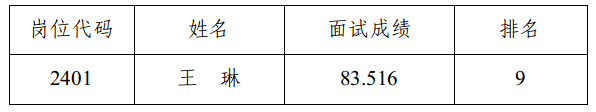 | 岗位代码 | 姓名 | 面试成绩 | 排名 |
|---|---|---|---|
| 2401 | 王　琳 | 83.516 | 9 |